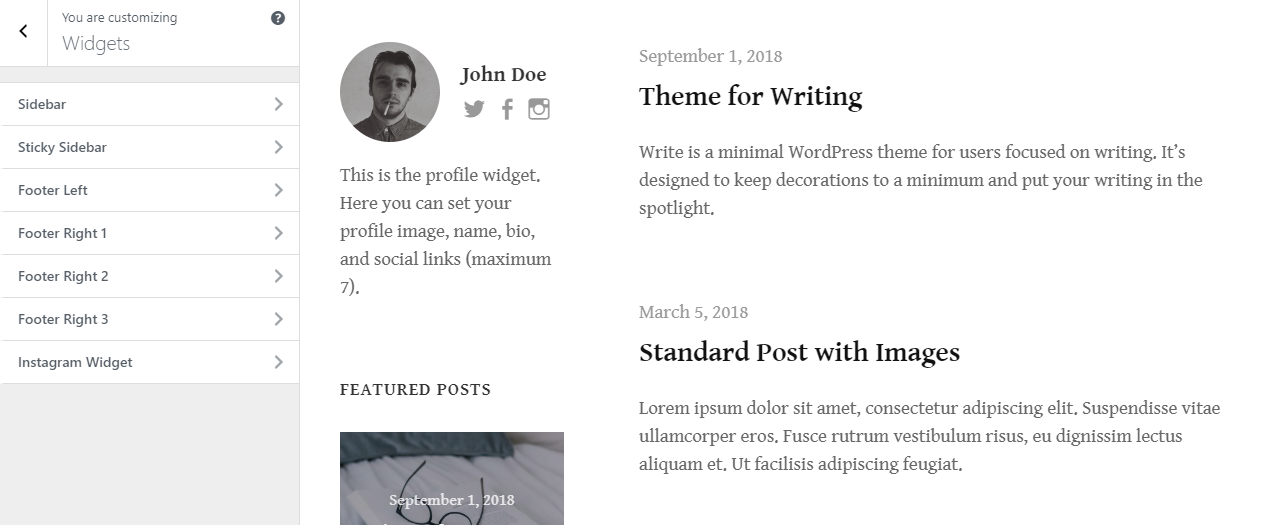 You are customizing
Widgets

Sidebar
Sticky Sidebar
Footer Left
Footer Right 1
Footer Right 2
Footer Right 3
Instagram Widget

John Doe

This is the profile widget. Here you can set your profile image, name, bio, and social links (maximum 7).

FEATURED POSTS

September 1, 2018

September 1, 2018

Theme for Writing

Write is a minimal WordPress theme for users focused on writing. It's designed to keep decorations to a minimum and put your writing in the spotlight.

March 5, 2018

Standard Post with Images

Lorem ipsum dolor sit amet, consectetur adipiscing elit. Suspendisse vitae ullamcorper eros. Fusce rutrum vestibulum risus, eu dignissim lectus aliquam et. Ut facilisis adipiscing feugiat.